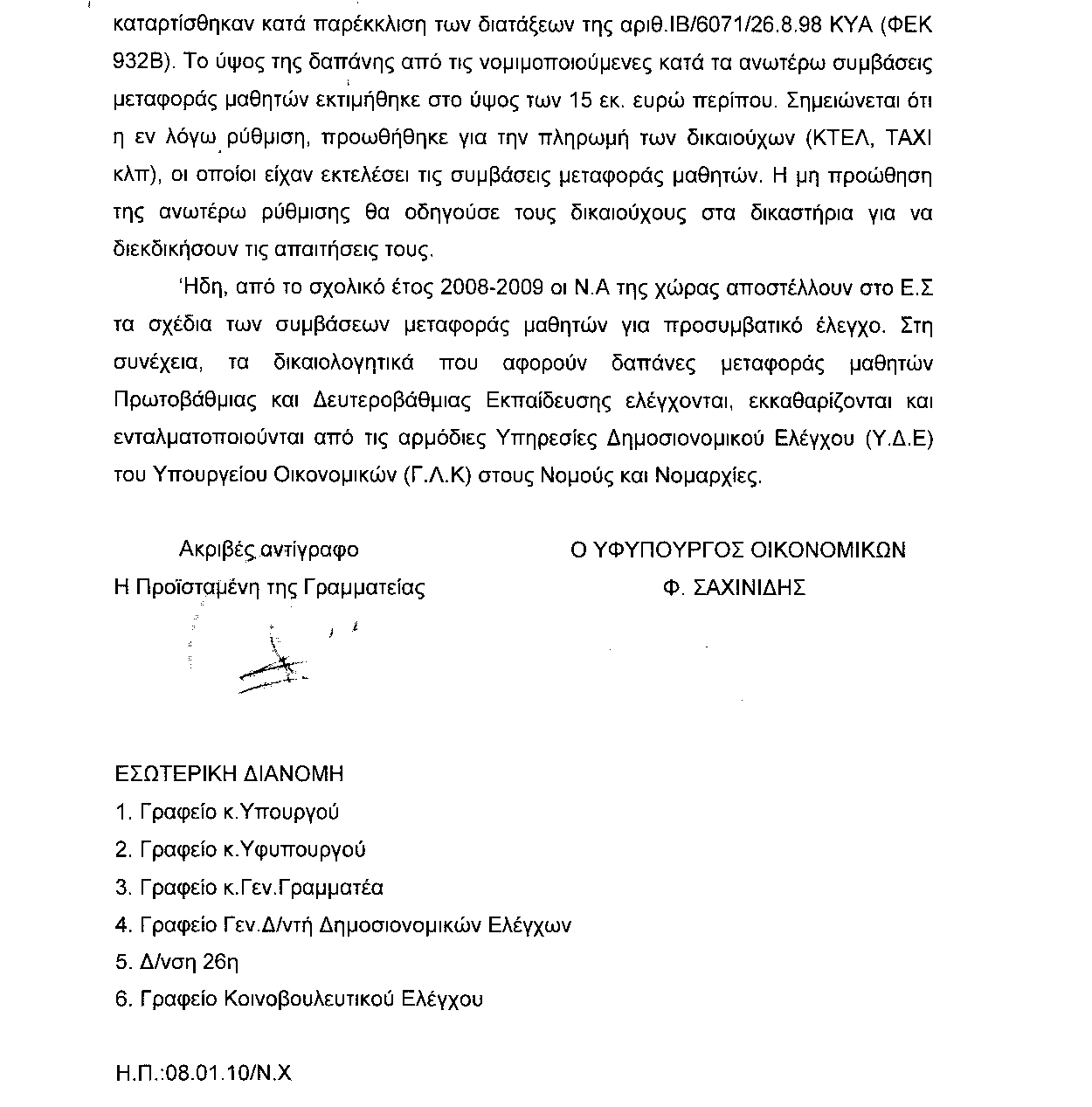 καταρτίσθηκαν κατά παρέκκλιση των διατάξεων της αριθ.ΙΒ/6071/26.8.98 ΚΥΑ (ΦΕΚ 932Β). Το ύψος της δαπάνης από τις νομιμοποιούμενες κατά τα ανωτέρω συμβάσεις μεταφοράς μαθητών εκτιμήθηκε στο ύψος των 15 εκ. ευρώ περίπου. Σημειώνεται ότι η εν λόγω ρύθμιση, προωθήθηκε για την πληρωμή των δικαιούχων (ΚΤΕΛ, ΤΑΧΙ κλπ), οι οποίοι είχαν εκτελέσει τις συμβάσεις μεταφοράς μαθητών. Η μη προώθηση της ανωτέρω ρύθμισης θα οδηγούσε τους δικαιούχους στα δικαστήρια για να διεκδικήσουν τις απαιτήσεις τους.

Ήδη, από το σχολικό έτος 2008-2009 οι Ν.Α της χώρας αποστέλλουν στο Ε.Σ τα σχέδια των συμβάσεων μεταφοράς μαθητών για προσυμβατικό έλεγχο. Στη συνέχεια, τα δικαιολογητικά που αφορούν δαπάνες μεταφοράς μαθητών Πρωτοβάθμιας και Δευτεροβάθμιας Εκπαίδευσης ελέγχονται, εκκαθαρίζονται και ενταλματοποιούνται από τις αρμόδιες Υπηρεσίες Δημοσιονομικού Ελέγχου (Υ.Δ.Ε) του Υπουργείου Οικονομικών (Γ.Λ.Κ) στους Νομούς και Νομαρχίες.

Ακριβές αντίγραφο
Η Προϊσταμένη της Γραμματείας

Ο ΥΦΥΠΟΥΡΓΟΣ ΟΙΚΟΝΟΜΙΚΩΝ
Φ. ΣΑΧΙΝΙΔΗΣ

ΕΣΩΤΕΡΙΚΗ ΔΙΑΝΟΜΗ
1. Γραφείο κ.Υπουργού
2. Γραφείο κ.Υφυπουργού
3. Γραφείο κ.Γεν.Γραμματέα
4. Γραφείο Γεν.Δ/ντή Δημοσιονομικών Ελέγχων
5. Δ/νση 26η
6. Γραφείο Κοινοβουλευτικού Ελέγχου

Η.Π.:08.01.10/Ν.Χ